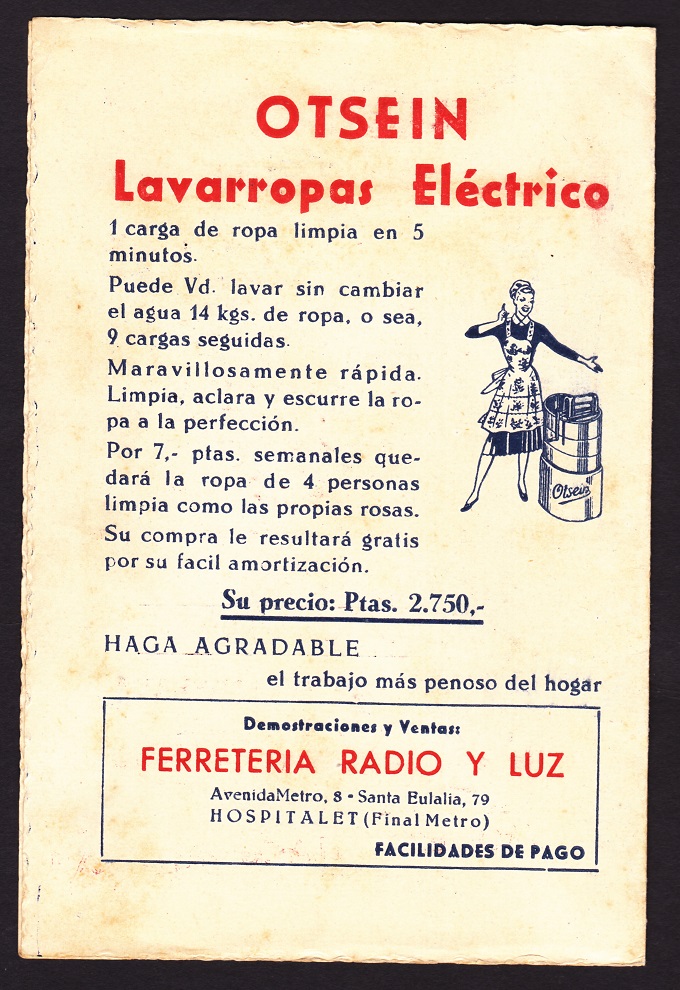 OTSEIN

Lavarropas Eléctrico

1 carga de ropa limpia en 5 minutos.

Puede Vd. lavar sin cambiar el agua 14 kgs. de ropa, o sea, 9 cargas seguidas.

Maravillosamente rápida. Limpia, aclara y escurre la ropa a la perfección.

Por 7,- ptas. semanales quedará la ropa de 4 personas limpia como las propias rosas.

Su compra le resultará gratis por su facil amortización.

Otsein

Su precio: Ptas. 2.750,-

HAGA AGRADABLE

el trabajo más penoso del hogar

Demostraciones y Ventas:

FERRETERIA RADIO Y LUZ

AvenidaMetro, 8 - Santa Eulalia, 79
HOSPITALET (Final Metro)

FACILIDADES DE PAGO